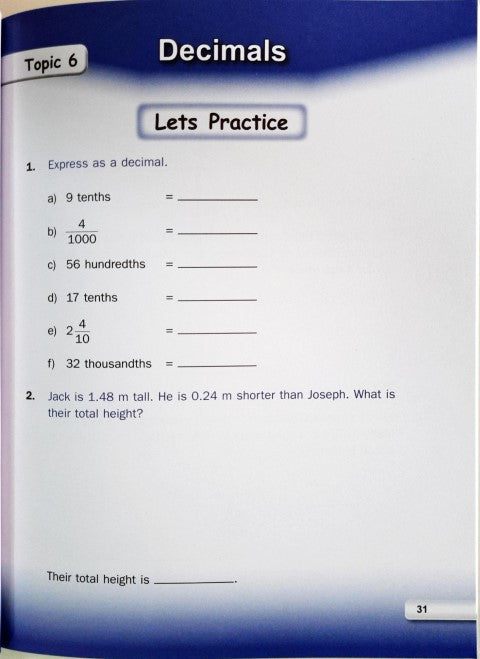 Topic 6

Decimals

Lets Practice

1. Express as a decimal.

a) 9 tenths = ___________

b) $\frac{4}{1000}$ = ___________

c) 56 hundredths = ___________

d) 17 tenths = ___________

e) $2\frac{4}{10}$ = ___________

f) 32 thousandths = ___________

2. Jack is 1.48 m tall. He is 0.24 m shorter than Joseph. What is their total height?

Their total height is ___________.

31